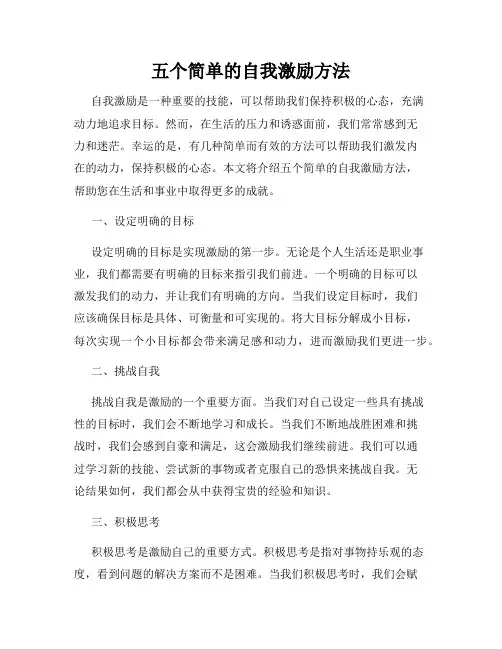 五个简单的自我激励方法

自我激励是一种重要的技能，可以帮助我们保持积极的心态，充满动力地追求目标。然而，在生活的压力和诱惑面前，我们常常感到无力和迷茫。幸运的是，有几种简单而有效的方法可以帮助我们激发内在的动力，保持积极的心态。本文将介绍五个简单的自我激励方法，帮助您在生活和事业中取得更多的成就。

一、设定明确的目标

设定明确的目标是实现激励的第一步。无论是个人生活还是职业事业，我们都需要有明确的目标来指引我们前进。一个明确的目标可以激发我们的动力，并让我们有明确的方向。当我们设定目标时，我们应该确保目标是具体、可衡量和可实现的。将大目标分解成小目标，每次实现一个小目标都会带来满足感和动力，进而激励我们更进一步。

二、挑战自我

挑战自我是激励的一个重要方面。当我们对自己设定一些具有挑战性的目标时，我们会不断地学习和成长。当我们不断地战胜困难和挑战时，我们会感到自豪和满足，这会激励我们继续前进。我们可以通过学习新的技能、尝试新的事物或者克服自己的恐惧来挑战自我。无论结果如何，我们都会从中获得宝贵的经验和知识。

三、积极思考

积极思考是激励自己的重要方式。积极思考是指对事物持乐观的态度，看到问题的解决方案而不是困难。当我们积极思考时，我们会赋